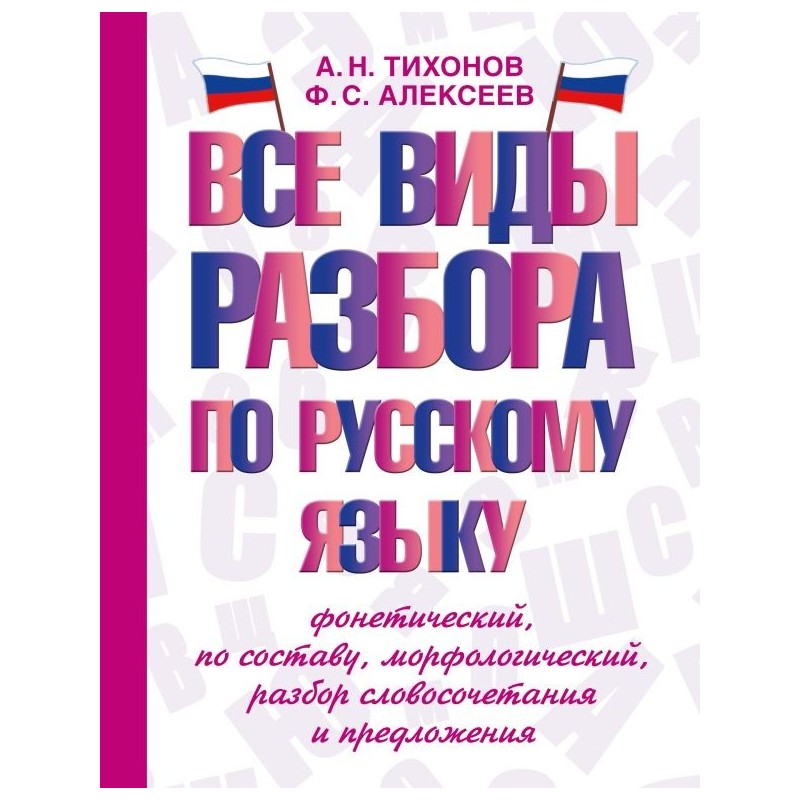 А. Н. ТИХОНОВ
Ф. С. АЛЕКСЕЕВ

ВСЕ ВИДЫ РАЗБОРА ПО РУССКОМУ ЯЗЫКУ

фонетический, по составу, морфологический, разбор словосочетания и предложения